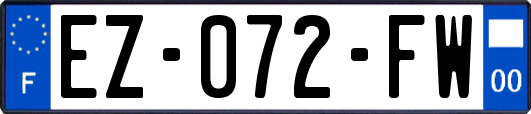 F

EZ-072-FW

00